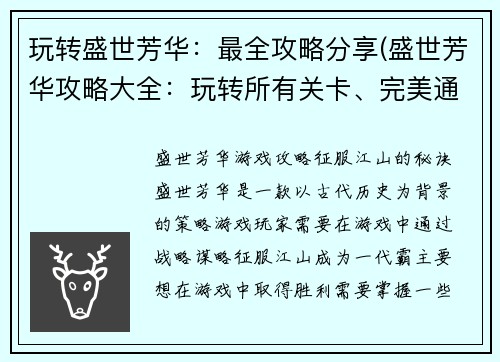 玩转盛世芳华：最全攻略分享(盛世芳华攻略大全：玩转所有关卡、完美通

盛世芳华游戏攻略征服江山的秘诀盛世芳华是一款以古代历史为背景的策略游戏玩家需要在游戏中通过战略谋略征服江山成为一代霸主要想在游戏中取得胜利需要掌握一些